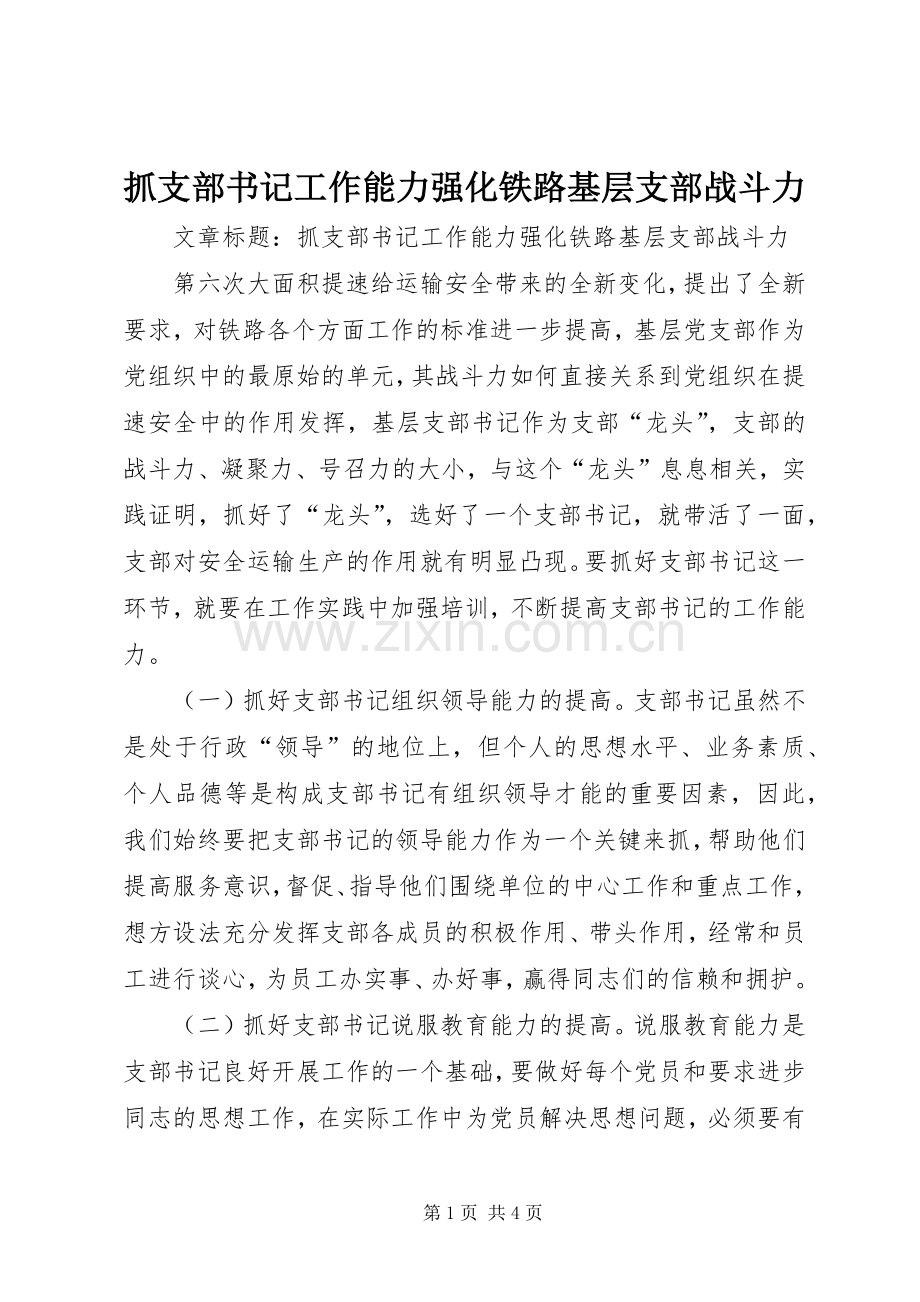 抓支部书记工作能力强化铁路基层支部战斗力

文章标题：抓支部书记工作能力强化铁路基层支部战斗力

第六次大面积提速给运输安全带来的全新变化，提出了全新要求，对铁路各个方面工作的标准进一步提高，基层党支部作为党组织中的最原始的单元，其战斗力如何直接关系到党组织在提速安全中的作用发挥，基层支部书记作为支部“龙头”，支部的战斗力、凝聚力、号召力的大小，与这个“龙头”息息相关，实践证明，抓好了“龙头”，选好了一个支部书记，就带活了一面，支部对安全运输生产的作用就有明显凸现。要抓好支部书记这一环节，就要在工作实践中加强培训，不断提高支部书记的工作能力。

（一）抓好支部书记组织领导能力的提高。支部书记虽然不是处于行政“领导”的地位上，但个人的思想水平、业务素质、个人品德等是构成支部书记有组织领导才能的重要因素，因此，我们始终要把支部书记的领导能力作为一个关键来抓，帮助他们提高服务意识，督促、指导他们围绕单位的中心工作和重点工作，想方设法充分发挥支部各成员的积极作用、带头作用，经常和员工进行谈心，为员工办实事、办好事，赢得同志们的信赖和拥护。

（二）抓好支部书记说服教育能力的提高。说服教育能力是支部书记良好开展工作的一个基础，要做好每个党员和要求进步同志的思想工作，在实际工作中为党员解决思想问题，必须要有

第1页 共4页

www.zixin.com.cn